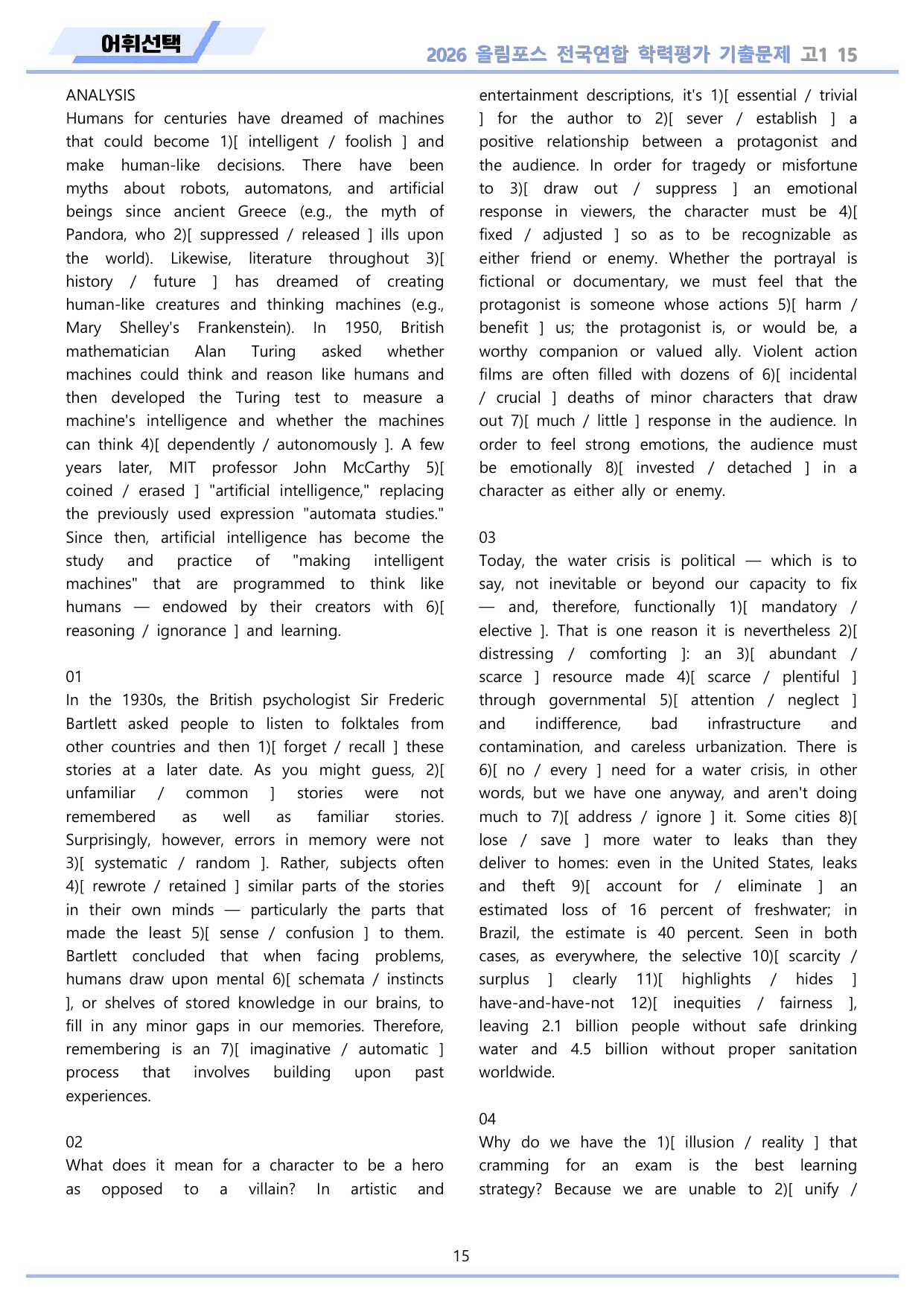 어휘선택

2026 올림포스 전국연합 학력평가 기출문제 고1 15

ANALYSIS
Humans for centuries have dreamed of machines that could become 1)[ intelligent / foolish ] and make human-like decisions. There have been myths about robots, automatons, and artificial beings since ancient Greece (e.g., the myth of Pandora, who 2)[ suppressed / released ] ills upon the world). Likewise, literature throughout 3)[ history / future ] has dreamed of creating human-like creatures and thinking machines (e.g., Mary Shelley's Frankenstein). In 1950, British mathematician Alan Turing asked whether machines could think and reason like humans and then developed the Turing test to measure a machine's intelligence and whether the machines can think 4)[ dependently / autonomously ]. A few years later, MIT professor John McCarthy 5)[ coined / erased ] "artificial intelligence," replacing the previously used expression "automata studies." Since then, artificial intelligence has become the study and practice of "making intelligent machines" that are programmed to think like humans — endowed by their creators with 6)[ reasoning / ignorance ] and learning.

01
In the 1930s, the British psychologist Sir Frederic Bartlett asked people to listen to folktales from other countries and then 1)[ forget / recall ] these stories at a later date. As you might guess, 2)[ unfamiliar / common ] stories were not remembered as well as familiar stories. Surprisingly, however, errors in memory were not 3)[ systematic / random ]. Rather, subjects often 4)[ rewrote / retained ] similar parts of the stories in their own minds — particularly the parts that made the least 5)[ sense / confusion ] to them. Bartlett concluded that when facing problems, humans draw upon mental 6)[ schemata / instincts ], or shelves of stored knowledge in our brains, to fill in any minor gaps in our memories. Therefore, remembering is an 7)[ imaginative / automatic ] process that involves building upon past experiences.

02
What does it mean for a character to be a hero as opposed to a villain? In artistic and entertainment descriptions, it's 1)[ essential / trivial ] for the author to 2)[ sever / establish ] a positive relationship between a protagonist and the audience. In order for tragedy or misfortune to 3)[ draw out / suppress ] an emotional response in viewers, the character must be 4)[ fixed / adjusted ] so as to be recognizable as either friend or enemy. Whether the portrayal is fictional or documentary, we must feel that the protagonist is someone whose actions 5)[ harm / benefit ] us; the protagonist is, or would be, a worthy companion or valued ally. Violent action films are often filled with dozens of 6)[ incidental / crucial ] deaths of minor characters that draw out 7)[ much / little ] response in the audience. In order to feel strong emotions, the audience must be emotionally 8)[ invested / detached ] in a character as either ally or enemy.

03
Today, the water crisis is political — which is to say, not inevitable or beyond our capacity to fix — and, therefore, functionally 1)[ mandatory / elective ]. That is one reason it is nevertheless 2)[ distressing / comforting ]: an 3)[ abundant / scarce ] resource made 4)[ scarce / plentiful ] through governmental 5)[ attention / neglect ] and indifference, bad infrastructure and contamination, and careless urbanization. There is 6)[ no / every ] need for a water crisis, in other words, but we have one anyway, and aren't doing much to 7)[ address / ignore ] it. Some cities 8)[ lose / save ] more water to leaks than they deliver to homes: even in the United States, leaks and theft 9)[ account for / eliminate ] an estimated loss of 16 percent of freshwater; in Brazil, the estimate is 40 percent. Seen in both cases, as everywhere, the selective 10)[ scarcity / surplus ] clearly 11)[ highlights / hides ] have-and-have-not 12)[ inequities / fairness ], leaving 2.1 billion people without safe drinking water and 4.5 billion without proper sanitation worldwide.

04
Why do we have the 1)[ illusion / reality ] that cramming for an exam is the best learning strategy? Because we are unable to 2)[ unify /

15